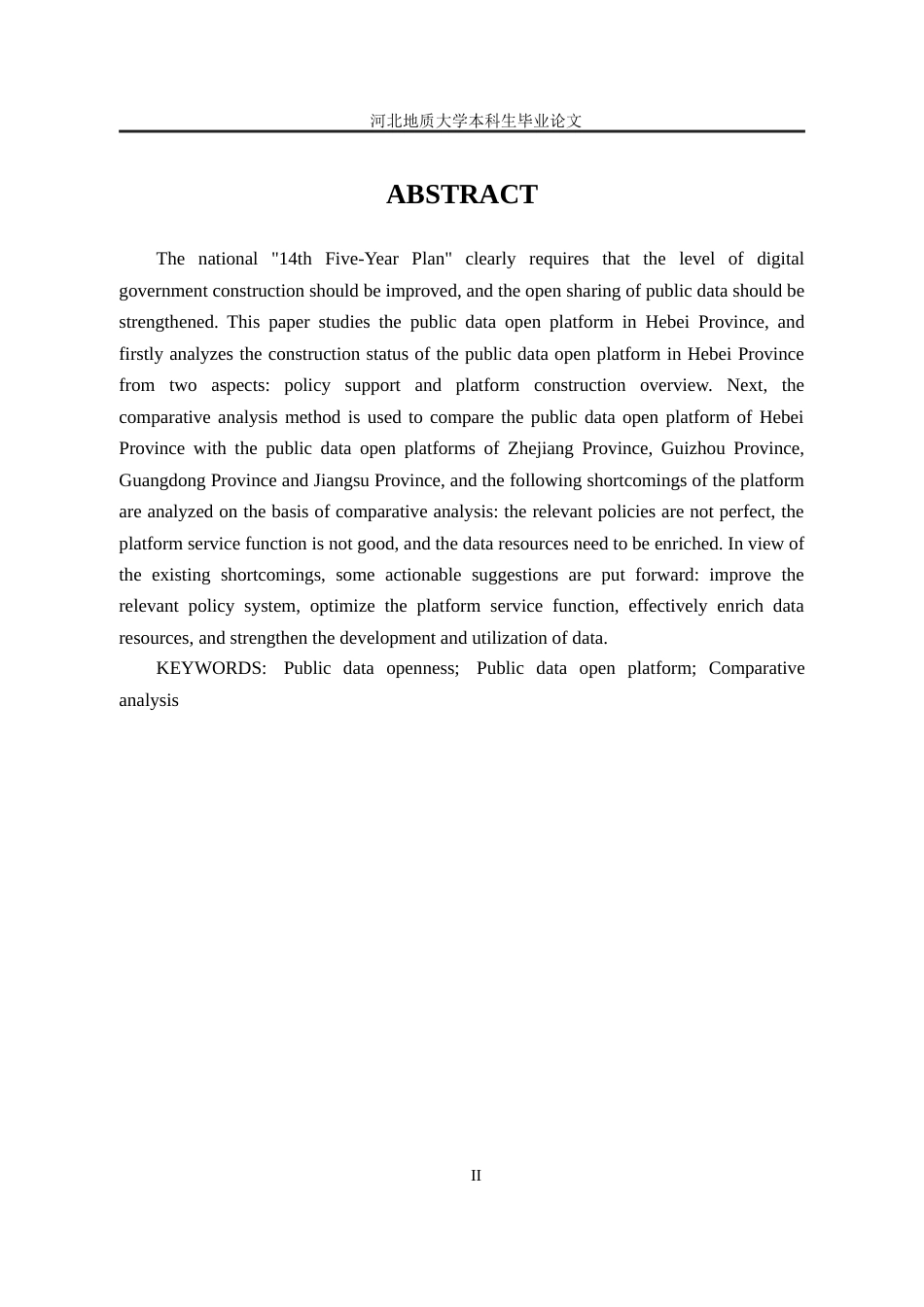 河北地质大学本科生毕业论文

ABSTRACT

The national "14th Five-Year Plan" clearly requires that the level of digital government construction should be improved, and the open sharing of public data should be strengthened. This paper studies the public data open platform in Hebei Province, and firstly analyzes the construction status of the public data open platform in Hebei Province from two aspects: policy support and platform construction overview. Next, the comparative analysis method is used to compare the public data open platform of Hebei Province with the public data open platforms of Zhejiang Province, Guizhou Province, Guangdong Province and Jiangsu Province, and the following shortcomings of the platform are analyzed on the basis of comparative analysis: the relevant policies are not perfect, the platform service function is not good, and the data resources need to be enriched. In view of the existing shortcomings, some actionable suggestions are put forward: improve the relevant policy system, optimize the platform service function, effectively enrich data resources, and strengthen the development and utilization of data.

KEYWORDS: Public data openness; Public data open platform; Comparative analysis

II